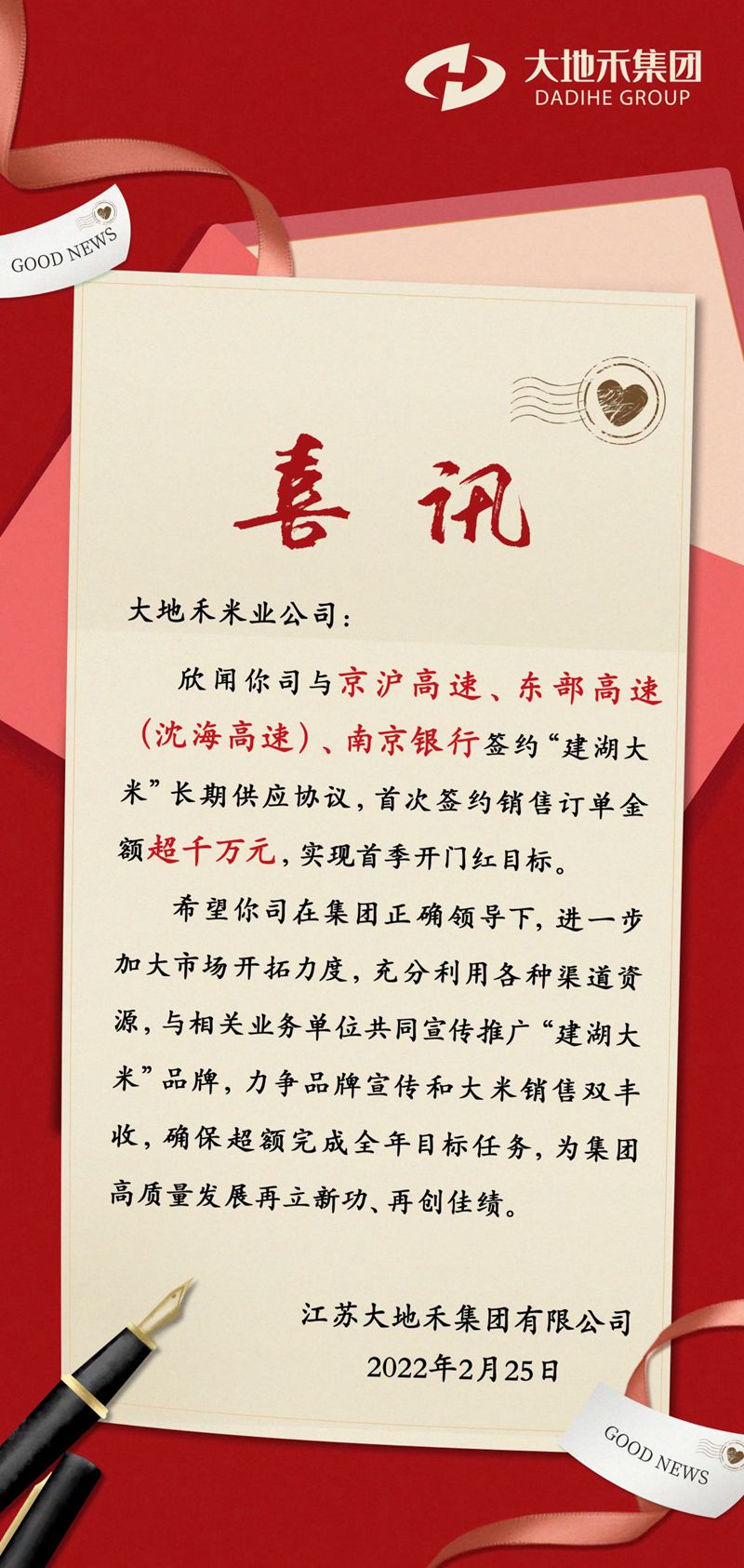 大地禾集团
DADIHE GROUP

GOOD NEWS

喜讯

大地禾米业公司：

欣闻你司与京沪高速、东部高速（沈海高速）、南京银行签约“建湖大米”长期供应协议，首次签约销售订单金额超千万元，实现首季开门红目标。

希望你司在集团正确领导下，进一步加大市场开拓力度，充分利用各种渠道资源，与相关业务单位共同宣传推广“建湖大米”品牌，力争品牌宣传和大米销售双丰收，确保超额完成全年目标任务，为集团高质量发展再立新功、再创佳绩。

江苏大地禾集团有限公司
2022年2月25日

GOOD NEWS